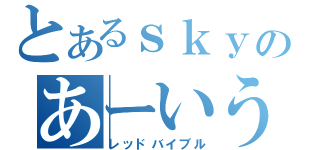 とあるｓｋｙの
あーいう
レッドバイブル